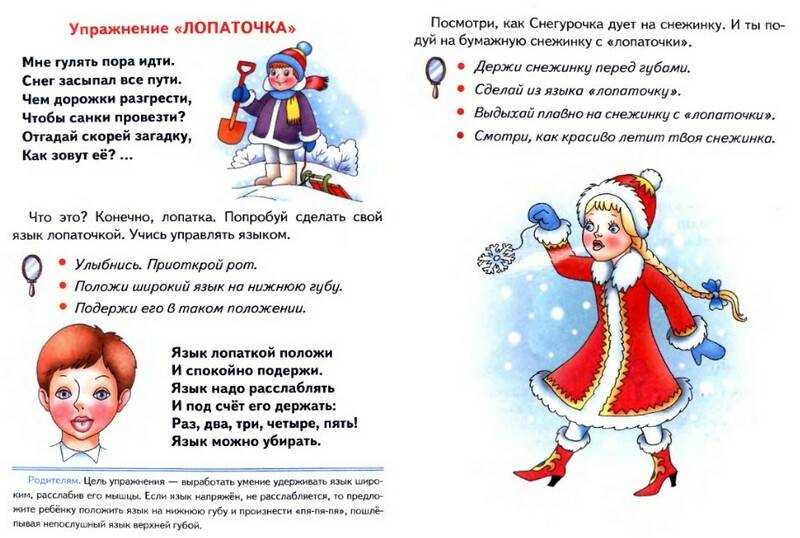 Упражнение «ЛОПАТОЧКА»

Мне гулять пора идти.
Снег засыпал все пути.
Чем дорожки разгрести,
Чтобы санки провезти?
Отгадай скорей загадку,
Как зовут её? ...

Что это? Конечно, лопатка. Попробуй сделать свой язык лопаточкой. Учись управлять языком.

• Улыбнись. Приоткрой рот.
• Положи широкий язык на нижнюю губу.
• Подержи его в таком положении.

Язык лопаткой положи
И спокойно подержи.
Язык надо расслаблять
И под счёт его держать:
Раз, два, три, четыре, пять!
Язык можно убирать.

Родителям. Цель упражнения — выработать умение удерживать язык широким, расслабив его мышцы. Если язык напряжён, не расслабляется, то предложите ребёнку положить язык на нижнюю губу и произнести «пя-пя-пя», пошлёпывая непослушный язык верхней губой.

Посмотри, как Снегурочка дует на снежинку. И ты подуй на бумажную снежинку с «лопаточки».

• Держи снежинку перед губами.
• Сделай из языка «лопаточку».
• Выдыхай плавно на снежинку с «лопаточки».
• Смотри, как красиво летит твоя снежинка.